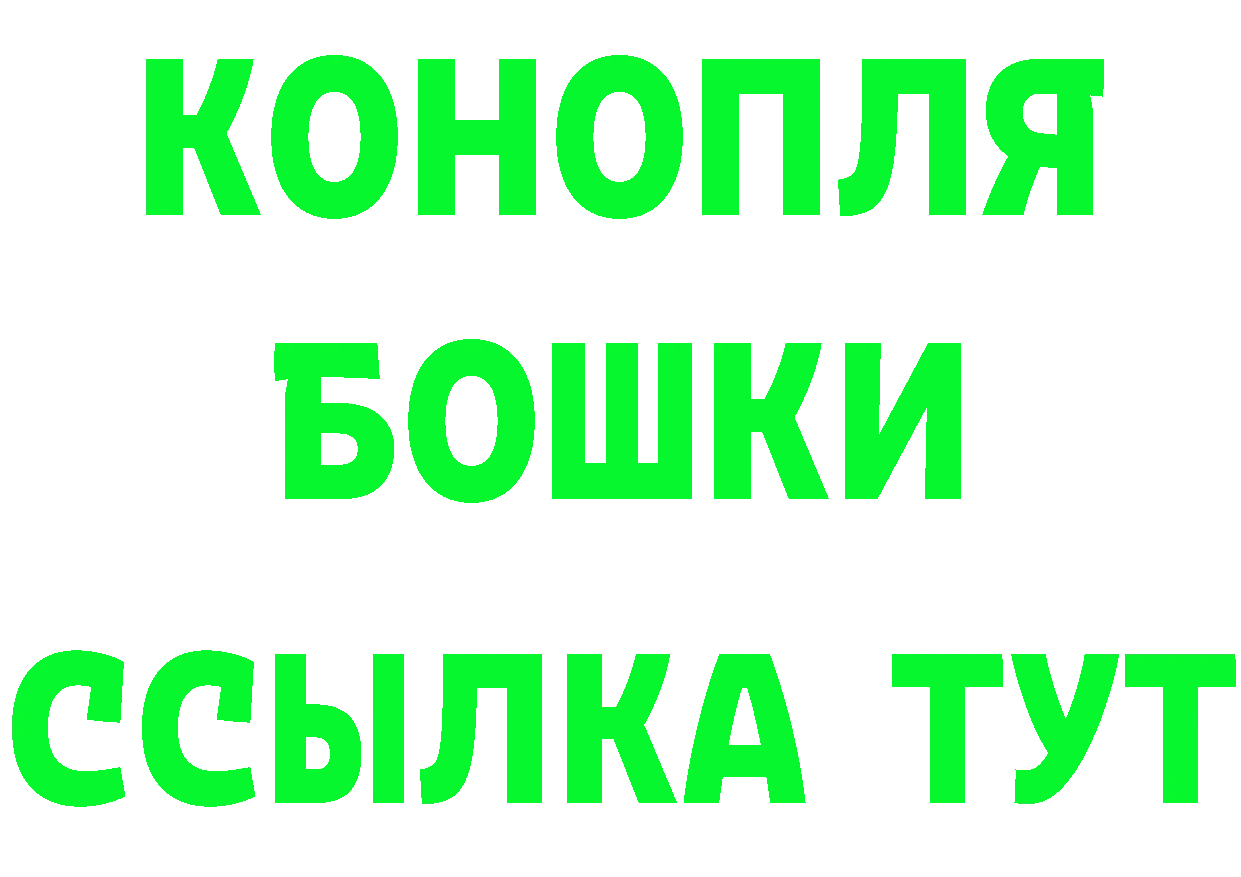 КОНОПЛЯ
БОШКИ
ССЫЛКА ТУТ